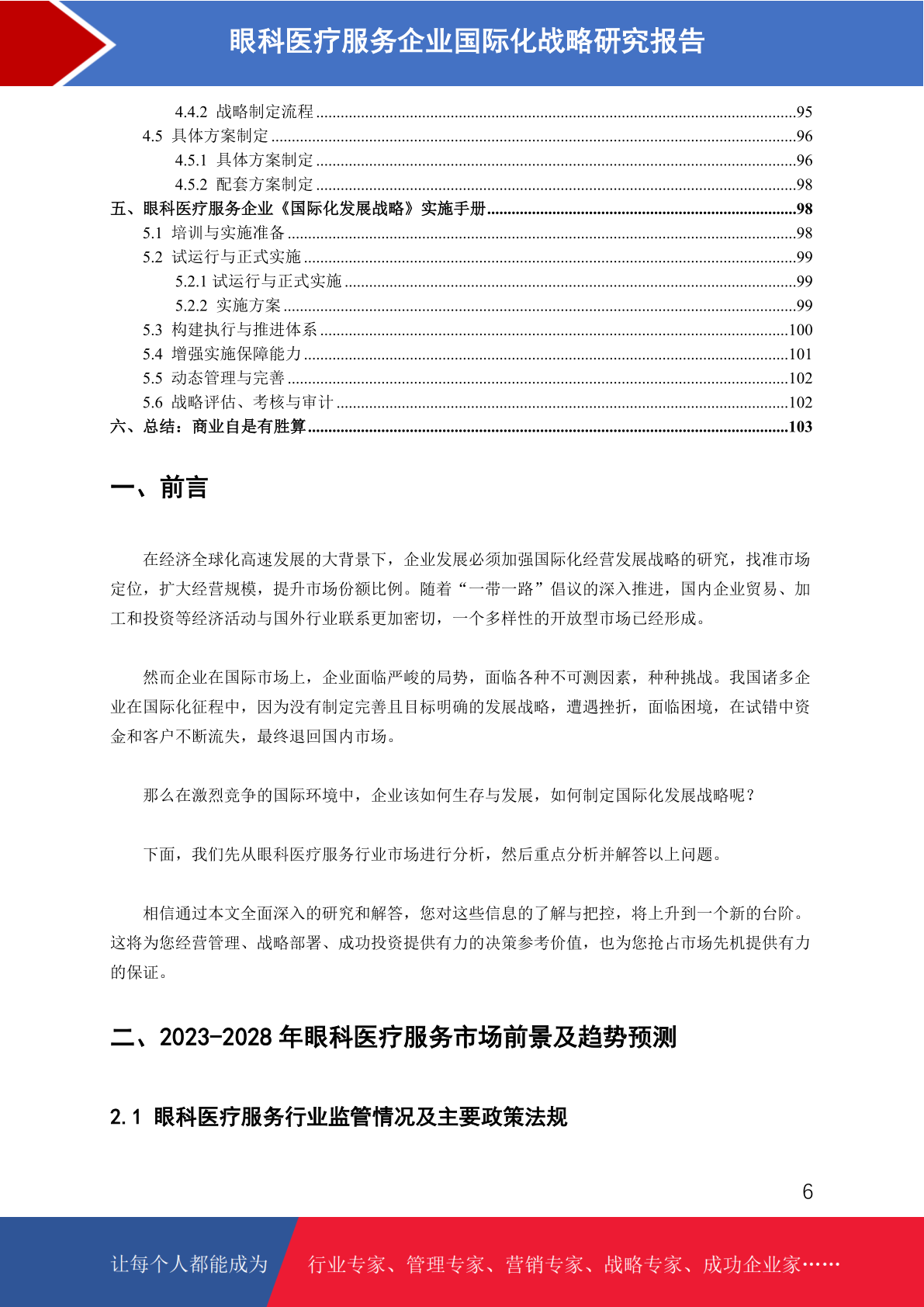 眼科医疗服务企业国际化战略研究报告

4.4.2 战略制定流程 95
4.5 具体方案制定 96
4.5.1 具体方案制定 96
4.5.2 配套方案制定 98
五、眼科医疗服务企业《国际化发展战略》实施手册 98
5.1 培训与实施准备 98
5.2 试运行与正式实施 99
5.2.1 试运行与正式实施 99
5.2.2 实施方案 99
5.3 构建执行与推进体系 100
5.4 增强实施保障能力 101
5.5 动态管理与完善 102
5.6 战略评估、考核与审计 102
六、总结：商业自是有胜算 103

一、前言

在经济全球化高速发展的大背景下，企业发展必须加强国际化经营发展战略的研究，找准市场定位，扩大经营规模，提升市场份额比例。随着“一带一路”倡议的深入推进，国内企业贸易、加工和投资等经济活动与国外行业联系更加密切，一个多样性的开放型市场已经形成。

然而企业在国际市场上，企业面临严峻的局势，面临各种不可测因素，种种挑战。我国诸多企业在国际化征程中，因为没有制定完善且目标明确的发展战略，遭遇挫折，面临困境，在试错中资金和客户不断流失，最终退回国内市场。

那么在激烈竞争的国际环境中，企业该如何生存与发展，如何制定国际化发展战略呢？

下面，我们先从眼科医疗服务行业市场进行分析，然后重点分析并解答以上问题。

相信通过本文全面深入的研究和解答，您对这些信息的了解与把控，将上升到一个新的台阶。这将为您经营管理、战略部署、成功投资提供有力的决策参考价值，也为您抢占市场先机提供有力的保证。

二、2023-2028年眼科医疗服务市场前景及趋势预测

2.1 眼科医疗服务行业监管情况及主要政策法规

6

让每个人都能成为 行业专家、管理专家、营销专家、战略专家、成功企业家……